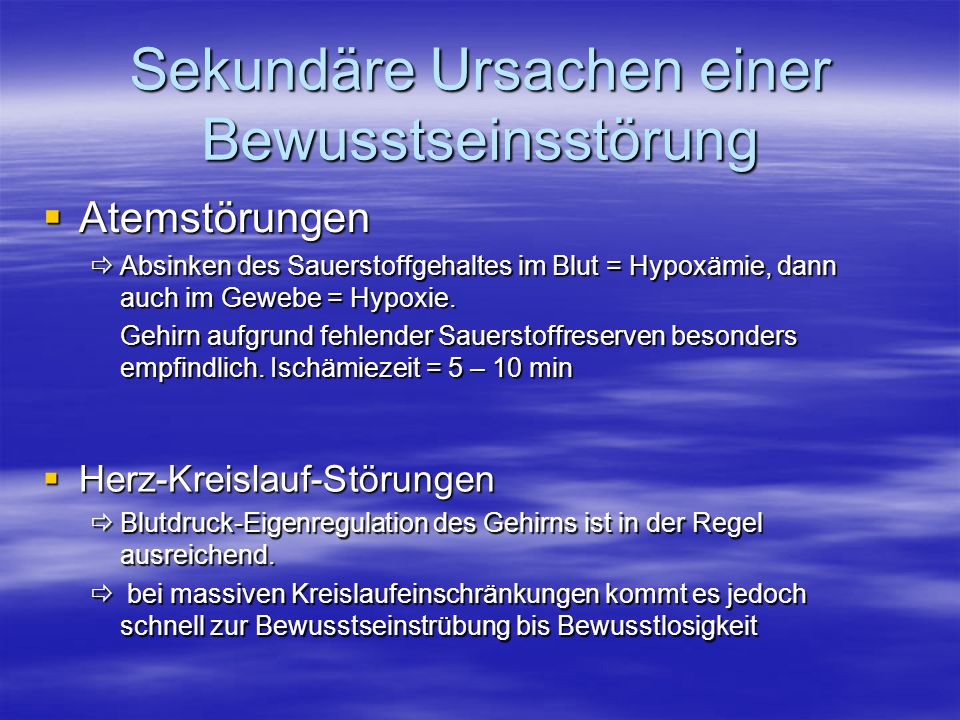 Sekundäre Ursachen einer Bewusstseinsstörung

▪ Atemstörungen

⇨ Absinken des Sauerstoffgehaltes im Blut = Hypoxämie, dann auch im Gewebe = Hypoxie.

Gehirn aufgrund fehlender Sauerstoffreserven besonders empfindlich. Ischämiezeit = 5 – 10 min

▪ Herz-Kreislauf-Störungen

⇨ Blutdruck-Eigenregulation des Gehirns ist in der Regel ausreichend.

⇨ bei massiven Kreislaufeinschränkungen kommt es jedoch schnell zur Bewusstseinstrübung bis Bewusstlosigkeit